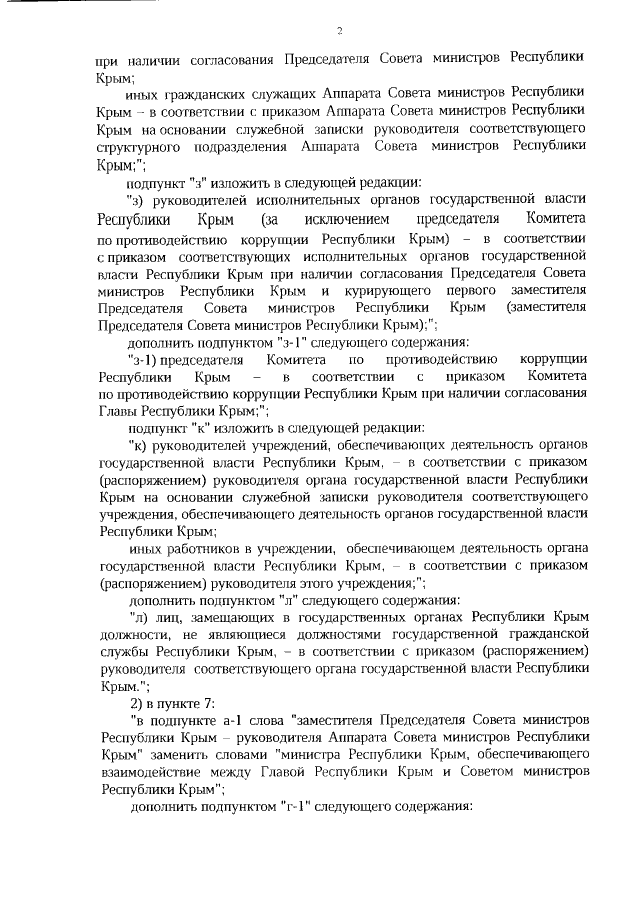 2

при наличии согласования Председателя Совета министров Республики Крым;

иных гражданских служащих Аппарата Совета министров Республики Крым – в соответствии с приказом Аппарата Совета министров Республики Крым на основании служебной записки руководителя соответствующего структурного подразделения Аппарата Совета министров Республики Крым;";

подпункт "з" изложить в следующей редакции:

"з) руководителей исполнительных органов государственной власти Республики Крым (за исключением председателя Комитета по противодействию коррупции Республики Крым) – в соответствии с приказом соответствующих исполнительных органов государственной власти Республики Крым при наличии согласования Председателя Совета министров Республики Крым и курирующего первого заместителя Председателя Совета министров Республики Крым (заместителя Председателя Совета министров Республики Крым);";

дополнить подпунктом "з-1" следующего содержания:

"з-1) председателя Комитета по противодействию коррупции Республики Крым – в соответствии с приказом Комитета по противодействию коррупции Республики Крым при наличии согласования Главы Республики Крым;";

подпункт "к" изложить в следующей редакции:

"к) руководителей учреждений, обеспечивающих деятельность органов государственной власти Республики Крым, – в соответствии с приказом (распоряжением) руководителя органа государственной власти Республики Крым на основании служебной записки руководителя соответствующего учреждения, обеспечивающего деятельность органов государственной власти Республики Крым;

иных работников в учреждении, обеспечивающем деятельность органа государственной власти Республики Крым, – в соответствии с приказом (распоряжением) руководителя этого учреждения;";

дополнить подпунктом "л" следующего содержания:

"л) лиц, замещающих в государственных органах Республики Крым должности, не являющиеся должностями государственной гражданской службы Республики Крым, – в соответствии с приказом (распоряжением) руководителя соответствующего органа государственной власти Республики Крым.";

2) в пункте 7:

"в подпункте а-1 слова "заместителя Председателя Совета министров Республики Крым – руководителя Аппарата Совета министров Республики Крым" заменить словами "министра Республики Крым, обеспечивающего взаимодействие между Главой Республики Крым и Советом министров Республики Крым";

дополнить подпунктом "г-1" следующего содержания: